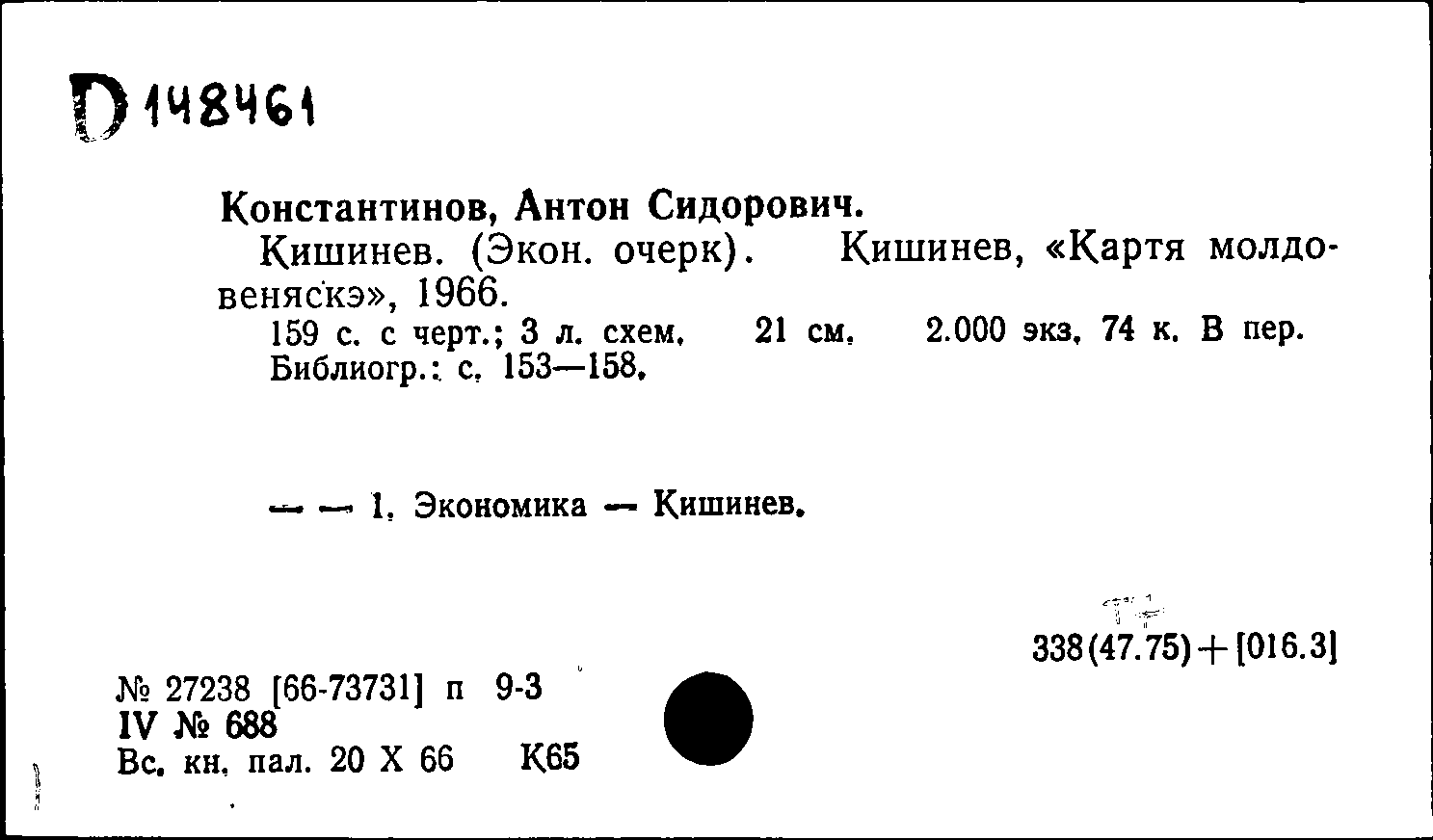 D 148461

Константинов, Антон Сидорович.

Кишинев. (Экон. очерк). Кишинев, «Картя молдовеняскэ», 1966.

159 с. с черт.; 3 л. схем. 21 см. 2.000 экз. 74 к. В пер. Библиогр.: с. 153—158.

— — 1. Экономика — Кишинев.

338(47.75)+[016.3]

№ 27238 [66-73731] п 9-3
IV № 688
Вс. кн. пал. 20 X 66 К65